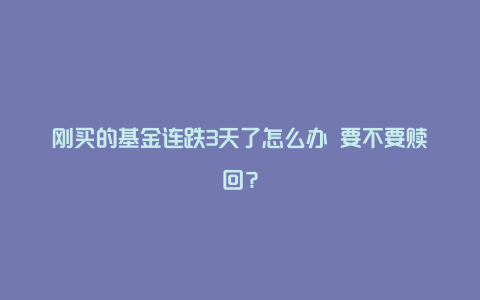 刚买的基金连跌3天了怎么办 要不要赎回？